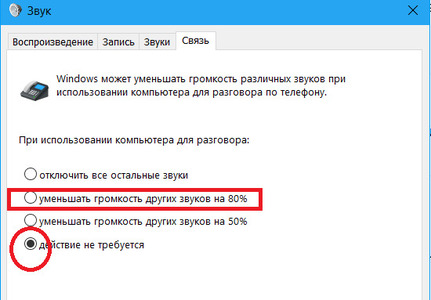 Звук

Воспроизведение Запись Звуки Связь

Windows может уменьшать громкость различных звуков при использовании компьютера для разговора по телефону.

При использовании компьютера для разговора:

отключить все остальные звуки
уменьшать громкость других звуков на 80%
уменьшать громкость других звуков на 50%
действие не требуется